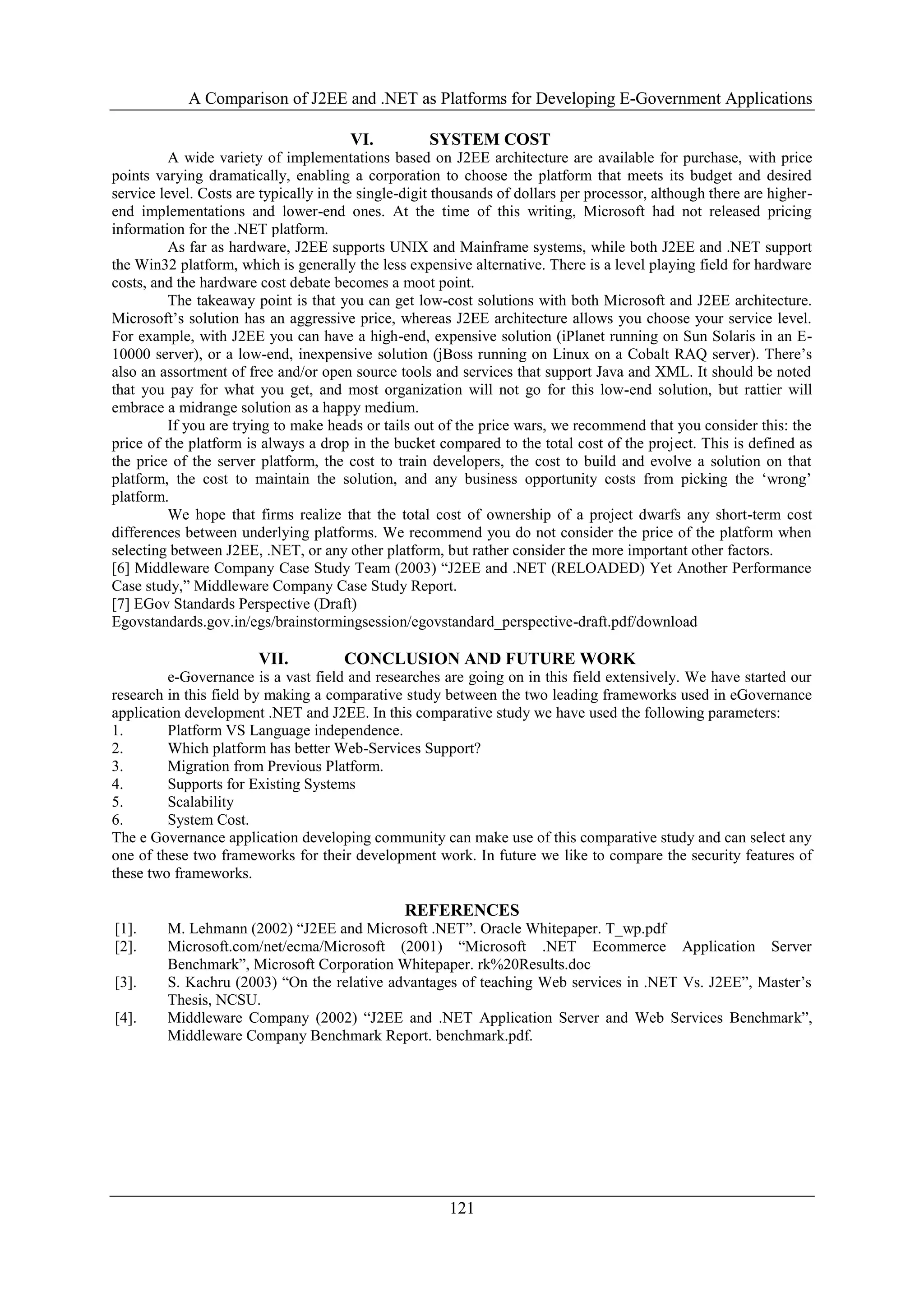 A Comparison of J2EE and .NET as Platforms for Developing E-Government Applications

VI. SYSTEM COST

A wide variety of implementations based on J2EE architecture are available for purchase, with price points varying dramatically, enabling a corporation to choose the platform that meets its budget and desired service level. Costs are typically in the single-digit thousands of dollars per processor, although there are higher-end implementations and lower-end ones. At the time of this writing, Microsoft had not released pricing information for the .NET platform.

As far as hardware, J2EE supports UNIX and Mainframe systems, while both J2EE and .NET support the Win32 platform, which is generally the less expensive alternative. There is a level playing field for hardware costs, and the hardware cost debate becomes a moot point.

The takeaway point is that you can get low-cost solutions with both Microsoft and J2EE architecture. Microsoft's solution has an aggressive price, whereas J2EE architecture allows you choose your service level. For example, with J2EE you can have a high-end, expensive solution (iPlanet running on Sun Solaris in an E-10000 server), or a low-end, inexpensive solution (jBoss running on Linux on a Cobalt RAQ server). There's also an assortment of free and/or open source tools and services that support Java and XML. It should be noted that you pay for what you get, and most organization will not go for this low-end solution, but rattier will embrace a midrange solution as a happy medium.

If you are trying to make heads or tails out of the price wars, we recommend that you consider this: the price of the platform is always a drop in the bucket compared to the total cost of the project. This is defined as the price of the server platform, the cost to train developers, the cost to build and evolve a solution on that platform, the cost to maintain the solution, and any business opportunity costs from picking the 'wrong' platform.

We hope that firms realize that the total cost of ownership of a project dwarfs any short-term cost differences between underlying platforms. We recommend you do not consider the price of the platform when selecting between J2EE, .NET, or any other platform, but rather consider the more important other factors.
[6] Middleware Company Case Study Team (2003) "J2EE and .NET (RELOADED) Yet Another Performance Case study," Middleware Company Case Study Report.
[7] EGov Standards Perspective (Draft)
Egovstandards.gov.in/egs/brainstormingsession/egovstandard_perspective-draft.pdf/download

VII. CONCLUSION AND FUTURE WORK

e-Governance is a vast field and researches are going on in this field extensively. We have started our research in this field by making a comparative study between the two leading frameworks used in eGovernance application development .NET and J2EE. In this comparative study we have used the following parameters:
1. Platform VS Language independence.
2. Which platform has better Web-Services Support?
3. Migration from Previous Platform.
4. Supports for Existing Systems
5. Scalability
6. System Cost.
The e Governance application developing community can make use of this comparative study and can select any one of these two frameworks for their development work. In future we like to compare the security features of these two frameworks.

REFERENCES
[1]. M. Lehmann (2002) "J2EE and Microsoft .NET". Oracle Whitepaper. T_wp.pdf
[2]. Microsoft.com/net/ecma/Microsoft (2001) "Microsoft .NET Ecommerce Application Server Benchmark", Microsoft Corporation Whitepaper. rk%20Results.doc
[3]. S. Kachru (2003) "On the relative advantages of teaching Web services in .NET Vs. J2EE", Master's Thesis, NCSU.
[4]. Middleware Company (2002) "J2EE and .NET Application Server and Web Services Benchmark", Middleware Company Benchmark Report. benchmark.pdf.

121